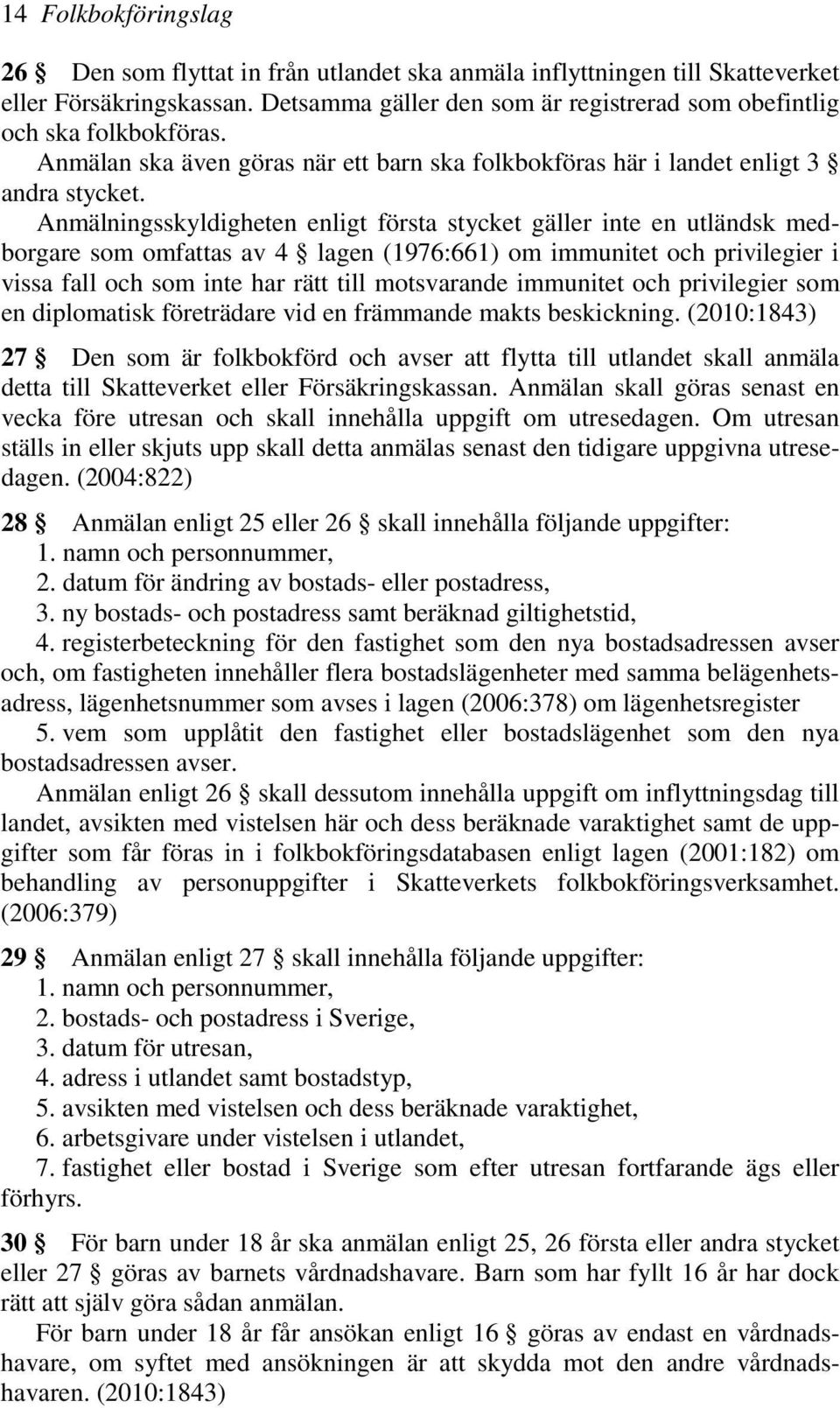 14 Folkbokföringslag

26 § Den som flyttat in från utlandet ska anmäla inflyttningen till Skatteverket eller Försäkringskassan. Detsamma gäller den som är registrerad som obefintlig och ska folkbokföras.

Anmälan ska även göras när ett barn ska folkbokföras här i landet enligt 3 § andra stycket.

Anmälningsskyldigheten enligt första stycket gäller inte en utländsk medborgare som omfattas av 4 § lagen (1976:661) om immunitet och privilegier i vissa fall och som inte har rätt till motsvarande immunitet och privilegier som en diplomatisk företrädare vid en främmande makts beskickning. (2010:1843)

27 § Den som är folkbokförd och avser att flytta till utlandet skall anmäla detta till Skatteverket eller Försäkringskassan. Anmälan skall göras senast en vecka före utresan och skall innehålla uppgift om utresedagen. Om utresan ställs in eller skjuts upp skall detta anmälas senast den tidigare uppgivna utresedagen. (2004:822)

28 § Anmälan enligt 25 eller 26 § skall innehålla följande uppgifter:
1. namn och personnummer,
2. datum för ändring av bostads- eller postadress,
3. ny bostads- och postadress samt beräknad giltighetstid,
4. registerbeteckning för den fastighet som den nya bostadsadressen avser och, om fastigheten innehåller flera bostadslägenheter med samma belägenhetsadress, lägenhetsnummer som avses i lagen (2006:378) om lägenhetsregister
5. vem som upplåtit den fastighet eller bostadslägenhet som den nya bostadsadressen avser.

Anmälan enligt 26 § skall dessutom innehålla uppgift om inflyttningsdag till landet, avsikten med vistelsen här och dess beräknade varaktighet samt de uppgifter som får föras in i folkbokföringsdatabasen enligt lagen (2001:182) om behandling av personuppgifter i Skatteverkets folkbokföringsverksamhet. (2006:379)

29 § Anmälan enligt 27 § skall innehålla följande uppgifter:
1. namn och personnummer,
2. bostads- och postadress i Sverige,
3. datum för utresan,
4. adress i utlandet samt bostadstyp,
5. avsikten med vistelsen och dess beräknade varaktighet,
6. arbetsgivare under vistelsen i utlandet,
7. fastighet eller bostad i Sverige som efter utresan fortfarande ägs eller förhyrs.

30 § För barn under 18 år ska anmälan enligt 25, 26 första eller andra stycket eller 27 § göras av barnets vårdnadshavare. Barn som har fyllt 16 år har dock rätt att själv göra sådan anmälan.

För barn under 18 år får ansökan enligt 16 § göras av endast en vårdnadshavare, om syftet med ansökningen är att skydda mot den andre vårdnadshavaren. (2010:1843)